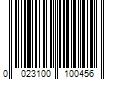 0 023100 100456